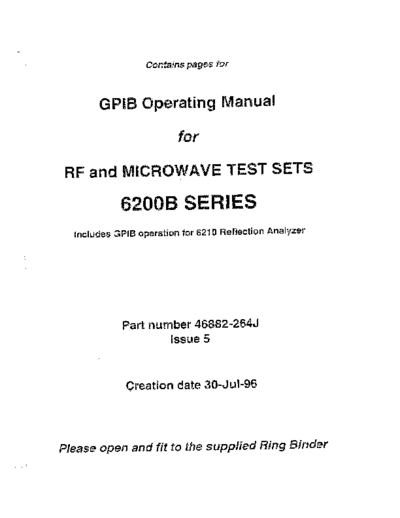 Contains pages for

GPIB Operating Manual

for

RF and MICROWAVE TEST SETS

6200B SERIES

Includes GPIB operation for 6210 Reflection Analyzer

Part number 46882-264J
Issue 5

Creation date 30-Jul-96

Please open and fit to the supplied Ring Binder